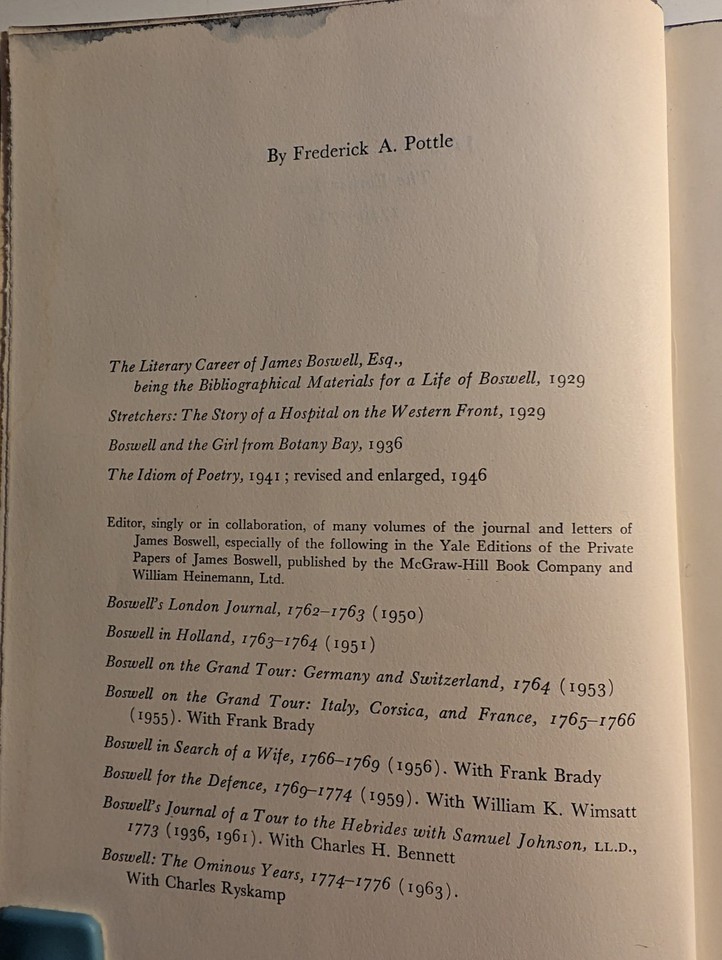 By Frederick A. Pottle

The Literary Career of James Boswell, Esq., being the Bibliographical Materials for a Life of Boswell, 1929

Stretchers: The Story of a Hospital on the Western Front, 1929

Boswell and the Girl from Botany Bay, 1936

The Idiom of Poetry, 1941; revised and enlarged, 1946

Editor, singly or in collaboration, of many volumes of the journal and letters of James Boswell, especially of the following in the Yale Editions of the Private Papers of James Boswell, published by the McGraw-Hill Book Company and William Heinemann, Ltd.

Boswell's London Journal, 1762–1763 (1950)

Boswell in Holland, 1763–1764 (1951)

Boswell on the Grand Tour: Germany and Switzerland, 1764 (1953)

Boswell on the Grand Tour: Italy, Corsica, and France, 1765–1766 (1955). With Frank Brady

Boswell in Search of a Wife, 1766–1769 (1956). With Frank Brady

Boswell for the Defence, 1769–1774 (1959). With William K. Wimsatt

Boswell's Journal of a Tour to the Hebrides with Samuel Johnson, LL.D., 1773 (1936, 1961). With Charles H. Bennett

Boswell: The Ominous Years, 1774–1776 (1963). With Charles Ryskamp